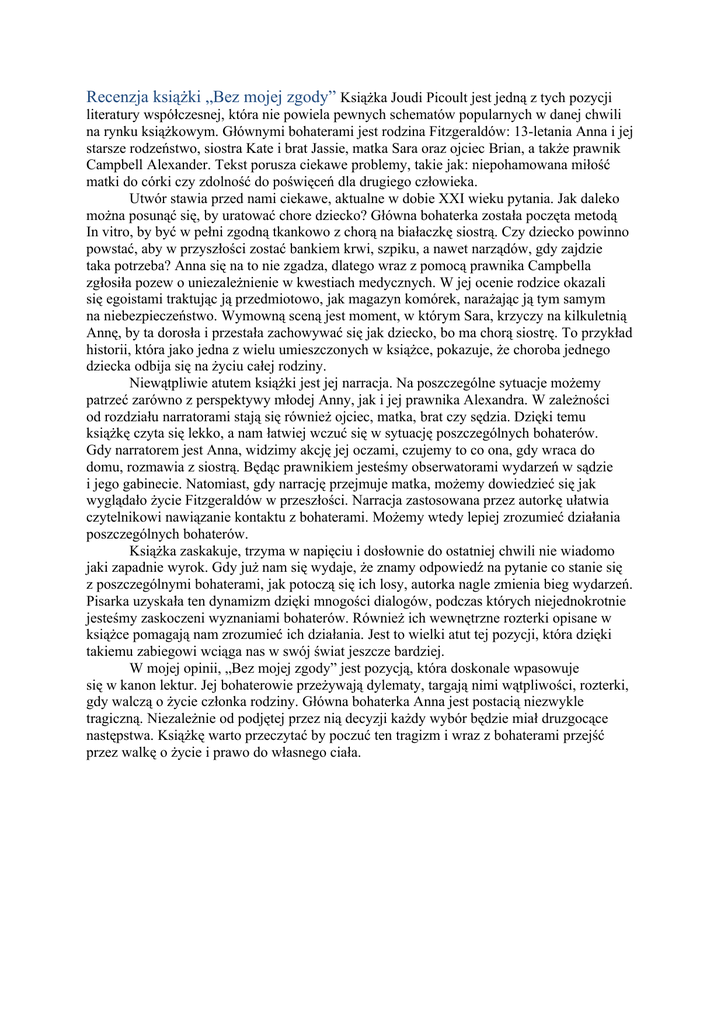 Recenzja książki „Bez mojej zgody” Książka Joudi Picoult jest jedną z tych pozycji literatury współczesnej, która nie powiela pewnych schematów popularnych w danej chwili na rynku książkowym. Głównymi bohaterami jest rodzina Fitzgeraldów: 13-letania Anna i jej starsze rodzeństwo, siostra Kate i brat Jassie, matka Sara oraz ojciec Brian, a także prawnik Campbell Alexander. Tekst porusza ciekawe problemy, takie jak: niepohamowana miłość matki do córki czy zdolność do poświęceń dla drugiego człowieka.

Utwór stawia przed nami ciekawe, aktualne w dobie XXI wieku pytania. Jak daleko można posunąć się, by uratować chore dziecko? Główna bohaterka została poczęta metodą In vitro, by być w pełni zgodną tkankowo z chorą na białaczkę siostrą. Czy dziecko powinno powstać, aby w przyszłości zostać bankiem krwi, szpiku, a nawet narządów, gdy zajdzie taka potrzeba? Anna się na to nie zgadza, dlatego wraz z pomocą prawnika Campbella zgłosiła pozew o uniezależnienie w kwestiach medycznych. W jej ocenie rodzice okazali się egoistami traktując ją przedmiotowo, jak magazyn komórek, narażając ją tym samym na niebezpieczeństwo. Wymowną sceną jest moment, w którym Sara, krzyczy na kilkuletnią Annę, by ta dorosła i przestała zachowywać się jak dziecko, bo ma chorą siostrę. To przykład historii, która jako jedna z wielu umieszczonych w książce, pokazuje, że choroba jednego dziecka odbija się na życiu całej rodziny.

Niewątpliwie atutem książki jest jej narracja. Na poszczególne sytuacje możemy patrzeć zarówno z perspektywy młodej Anny, jak i jej prawnika Alexandra. W zależności od rozdziału narratorami stają się również ojciec, matka, brat czy sędzia. Dzięki temu książkę czyta się lekko, a nam łatwiej wczuć się w sytuację poszczególnych bohaterów. Gdy narratorem jest Anna, widzimy akcję jej oczami, czujemy to co ona, gdy wraca do domu, rozmawia z siostrą. Będąc prawnikiem jesteśmy obserwatorami wydarzeń w sądzie i jego gabinecie. Natomiast, gdy narrację przejmuje matka, możemy dowiedzieć się jak wyglądało życie Fitzgeraldów w przeszłości. Narracja zastosowana przez autorkę ułatwia czytelnikowi nawiązanie kontaktu z bohaterami. Możemy wtedy lepiej zrozumieć działania poszczególnych bohaterów.

Książka zaskakuje, trzyma w napięciu i dosłownie do ostatniej chwili nie wiadomo jaki zapadnie wyrok. Gdy już nam się wydaje, że znamy odpowiedź na pytanie co stanie się z poszczególnymi bohaterami, jak potoczą się ich losy, autorka nagle zmienia bieg wydarzeń. Pisarka uzyskała ten dynamizm dzięki mnogości dialogów, podczas których niejednokrotnie jesteśmy zaskoczeni wyznaniami bohaterów. Również ich wewnętrzne rozterki opisane w książce pomagają nam zrozumieć ich działania. Jest to wielki atut tej pozycji, która dzięki takiemu zabiegowi wciąga nas w swój świat jeszcze bardziej.

W mojej opinii, „Bez mojej zgody” jest pozycją, która doskonale wpasowuje się w kanon lektur. Jej bohaterowie przeżywają dylematy, targają nimi wątpliwości, rozterki, gdy walczą o życie członka rodziny. Główna bohaterka Anna jest postacią niezwykle tragiczną. Niezależnie od podjętej przez nią decyzji każdy wybór będzie miał druzgocące następstwa. Książkę warto przeczytać by poczuć ten tragizm i wraz z bohaterami przejść przez walkę o życie i prawo do własnego ciała.